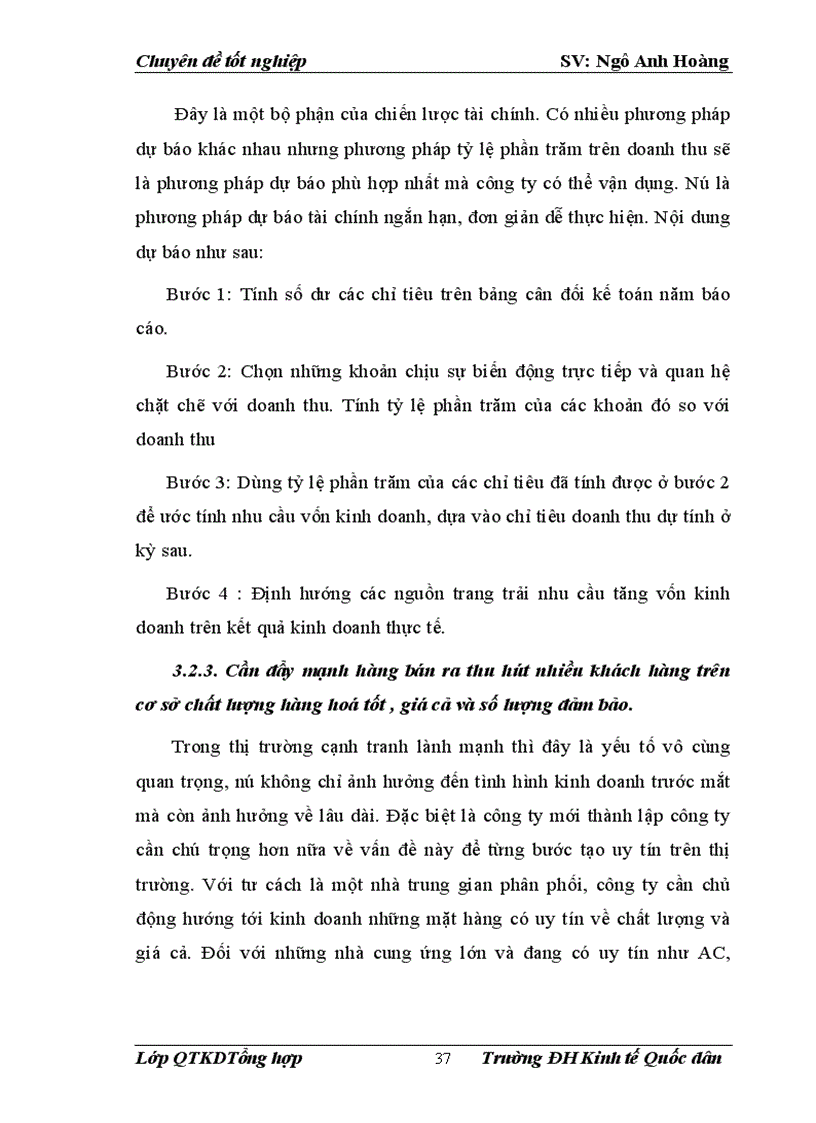 Chuyên đề tốt nghiệp SV: Ngô Anh Hoàng

Đây là một bộ phận của chiến lược tài chính. Có nhiều phương pháp dự báo khác nhau nhưng phương pháp tỷ lệ phần trăm trên doanh thu sẽ là phương pháp dự báo phù hợp nhất mà công ty có thể vận dụng. Nú là phương pháp dự báo tài chính ngắn hạn, đơn giản dễ thực hiện. Nội dung dự báo như sau:

Bước 1: Tính số dư các chỉ tiêu trên bảng cân đối kế toán năm báo cáo.

Bước 2: Chọn những khoản chịu sự biến động trực tiếp và quan hệ chặt chẽ với doanh thu. Tính tỷ lệ phần trăm của các khoản đó so với doanh thu

Bước 3: Dùng tỷ lệ phần trăm của các chỉ tiêu đã tính được ở bước 2 để ước tính nhu cầu vốn kinh doanh, dựa vào chỉ tiêu doanh thu dự tính ở kỳ sau.

Bước 4 : Định hướng các nguồn trang trải nhu cầu tăng vốn kinh doanh trên kết quả kinh doanh thực tế.

3.2.3. Cần đẩy mạnh hàng bán ra thu hút nhiều khách hàng trên cơ sở chất lượng hàng hoá tốt , giá cả và số lượng đảm bảo.

Trong thị trường cạnh tranh lành mạnh thì đây là yếu tố vô cùng quan trọng, nú không chỉ ảnh hưởng đến tình hình kinh doanh trước mắt mà còn ảnh hưởng về lâu dài. Đặc biệt là công ty mới thành lập công ty cần chú trọng hơn nữa về vấn đề này để từng bước tạo uy tín trên thị trường. Với tư cách là một nhà trung gian phân phối, công ty cần chủ động hướng tới kinh doanh những mặt hàng có uy tín về chất lượng và giá cả. Đối với những nhà cung ứng lớn và đang có uy tín như AC,

Lớp QTKDTổng hợp 37 Trường ĐH Kinh tế Quốc dân